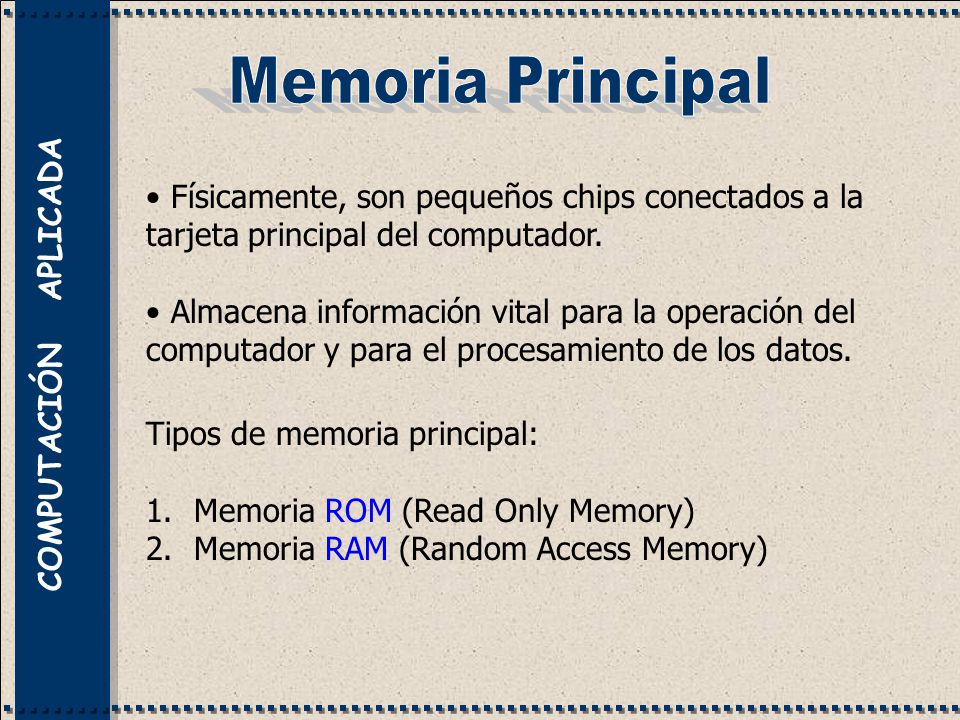 COMPUTACIÓN APLICADA

Memoria Principal

• Físicamente, son pequeños chips conectados a la tarjeta principal del computador.

• Almacena información vital para la operación del computador y para el procesamiento de los datos.

Tipos de memoria principal:

1. Memoria ROM (Read Only Memory)
2. Memoria RAM (Random Access Memory)